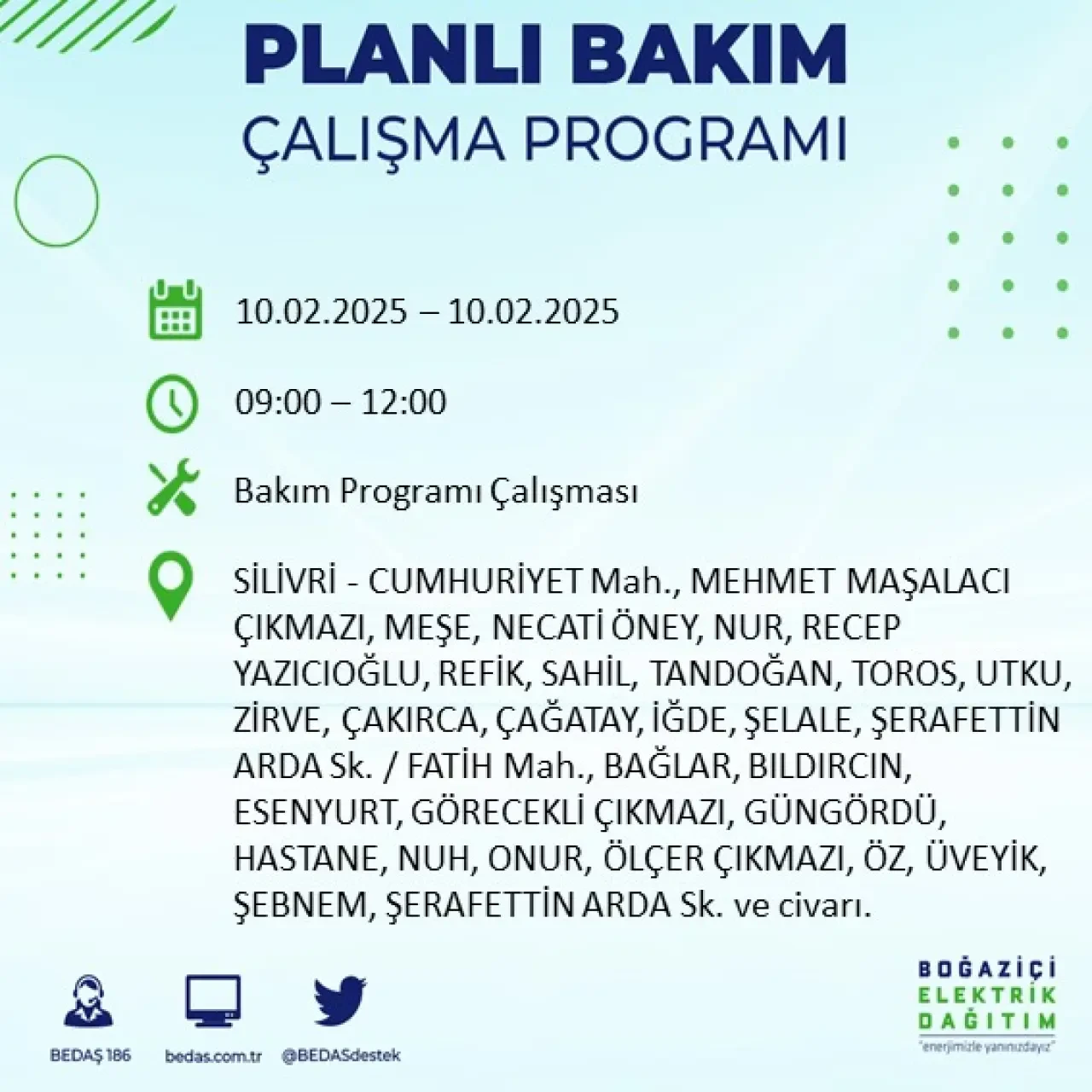 PLANLI BAKIM
ÇALIŞMA PROGRAMI

10.02.2025 – 10.02.2025

09:00 – 12:00

Bakım Programı Çalışması

SİLİVRİ - CUMHURİYET Mah., MEHMET MAŞALACI ÇIKMAZI, MEŞE, NECATİ ÖNEY, NUR, RECEP YAZICIOĞLU, REFİK, SAHİL, TANDOĞAN, TOROS, UTKU, ZİRVE, ÇAKIRCA, ÇAĞATAY, İĞDE, ŞELALE, ŞERAFETTİN ARDA Sk. / FATİH Mah., BAĞLAR, BILDIRCIN, ESENYURT, GÖRECEKLİ ÇIKMAZI, GÜNGÖRDÜ, HASTANE, NUH, ONUR, ÖLÇER ÇIKMAZI, ÖZ, ÜVEYİK, ŞEBNEM, ŞERAFETTİN ARDA Sk. ve civarı.

BEDAŞ 186
bedas.com.tr
@BEDASdestek

BOĞAZİÇİ
ELEKTRİK
DAĞITIM
"enerjimizle yanınızdayız"